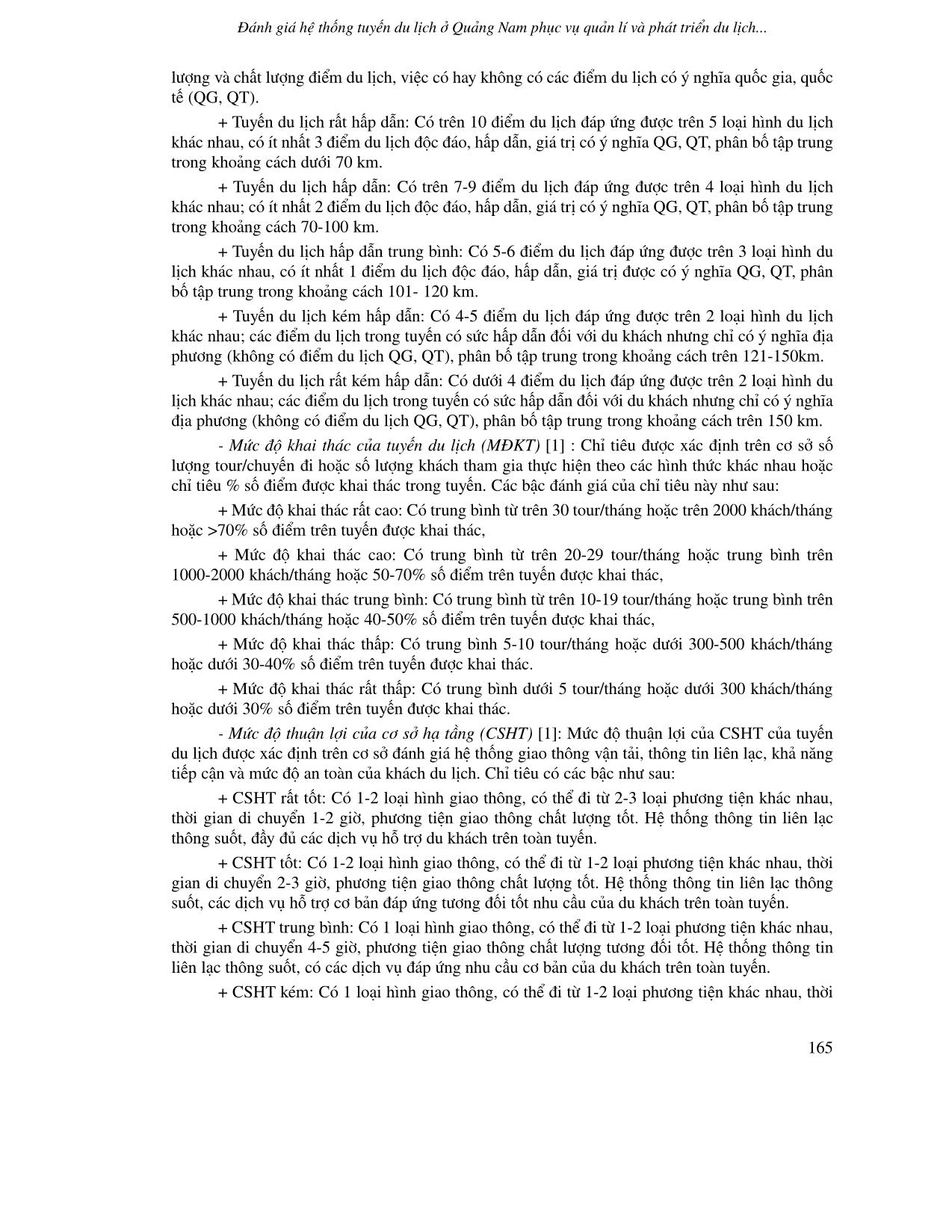 Đánh giá hệ thống tuyến du lịch ở Quảng Nam phục vụ quản lí và phát triển du lịch...

lượng và chất lượng điểm du lịch, việc có hay không có các điểm du lịch có ý nghĩa quốc gia, quốc tế (QG, QT).

+ Tuyến du lịch rất hấp dẫn: Có trên 10 điểm du lịch đáp ứng được trên 5 loại hình du lịch khác nhau, có ít nhất 3 điểm du lịch độc đáo, hấp dẫn, giá trị có ý nghĩa QG, QT, phân bố tập trung trong khoảng cách dưới 70 km.

+ Tuyến du lịch hấp dẫn: Có trên 7-9 điểm du lịch đáp ứng được trên 4 loại hình du lịch khác nhau; có ít nhất 2 điểm du lịch độc đáo, hấp dẫn, giá trị có ý nghĩa QG, QT, phân bố tập trung trong khoảng cách 70-100 km.

+ Tuyến du lịch hấp dẫn trung bình: Có 5-6 điểm du lịch đáp ứng được trên 3 loại hình du lịch khác nhau, có ít nhất 1 điểm du lịch độc đáo, hấp dẫn, giá trị được có ý nghĩa QG, QT, phân bố tập trung trong khoảng cách 101- 120 km.

+ Tuyến du lịch kém hấp dẫn: Có 4-5 điểm du lịch đáp ứng được trên 2 loại hình du lịch khác nhau; các điểm du lịch trong tuyến có sức hấp dẫn đối với du khách nhưng chỉ có ý nghĩa địa phương (không có điểm du lịch QG, QT), phân bố tập trung trong khoảng cách trên 121-150km.

+ Tuyến du lịch rất kém hấp dẫn: Có dưới 4 điểm du lịch đáp ứng được trên 2 loại hình du lịch khác nhau; các điểm du lịch trong tuyến có sức hấp dẫn đối với du khách nhưng chỉ có ý nghĩa địa phương (không có điểm du lịch QG, QT), phân bố tập trung trong khoảng cách trên 150 km.

- Mức độ khai thác của tuyến du lịch (MĐKT) [1] : Chỉ tiêu được xác định trên cơ sở số lượng tour/chuyến đi hoặc số lượng khách tham gia thực hiện theo các hình thức khác nhau hoặc chỉ tiêu % số điểm được khai thác trong tuyến. Các bậc đánh giá của chỉ tiêu này như sau:

+ Mức độ khai thác rất cao: Có trung bình từ trên 30 tour/tháng hoặc trên 2000 khách/tháng hoặc >70% số điểm trên tuyến được khai thác,

+ Mức độ khai thác cao: Có trung bình từ trên 20-29 tour/tháng hoặc trung bình trên 1000-2000 khách/tháng hoặc 50-70% số điểm trên tuyến được khai thác,

+ Mức độ khai thác trung bình: Có trung bình từ trên 10-19 tour/tháng hoặc trung bình trên 500-1000 khách/tháng hoặc 40-50% số điểm trên tuyến được khai thác,

+ Mức độ khai thác thấp: Có trung bình 5-10 tour/tháng hoặc dưới 300-500 khách/tháng hoặc dưới 30-40% số điểm trên tuyến được khai thác.

+ Mức độ khai thác rất thấp: Có trung bình dưới 5 tour/tháng hoặc dưới 300 khách/tháng hoặc dưới 30% số điểm trên tuyến được khai thác.

- Mức độ thuận lợi của cơ sở hạ tầng (CSHT) [1]: Mức độ thuận lợi của CSHT của tuyến du lịch được xác định trên cơ sở đánh giá hệ thống giao thông vận tải, thông tin liên lạc, khả năng tiếp cận và mức độ an toàn của khách du lịch. Chỉ tiêu có các bậc như sau:

+ CSHT rất tốt: Có 1-2 loại hình giao thông, có thể đi từ 2-3 loại phương tiện khác nhau, thời gian di chuyển 1-2 giờ, phương tiện giao thông chất lượng tốt. Hệ thống thông tin liên lạc thông suốt, đầy đủ các dịch vụ hỗ trợ du khách trên toàn tuyến.

+ CSHT tốt: Có 1-2 loại hình giao thông, có thể đi từ 1-2 loại phương tiện khác nhau, thời gian di chuyển 2-3 giờ, phương tiện giao thông chất lượng tốt. Hệ thống thông tin liên lạc thông suốt, các dịch vụ hỗ trợ cơ bản đáp ứng tương đối tốt nhu cầu của du khách trên toàn tuyến.

+ CSHT trung bình: Có 1 loại hình giao thông, có thể đi từ 1-2 loại phương tiện khác nhau, thời gian di chuyển 4-5 giờ, phương tiện giao thông chất lượng tương đối tốt. Hệ thống thông tin liên lạc thông suốt, có các dịch vụ đáp ứng nhu cầu cơ bản của du khách trên toàn tuyến.

+ CSHT kém: Có 1 loại hình giao thông, có thể đi từ 1-2 loại phương tiện khác nhau, thời

165